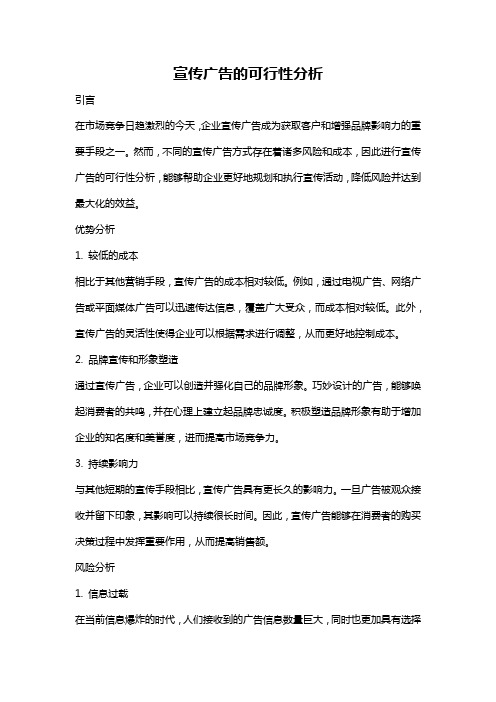 宣传广告的可行性分析

引言

在市场竞争日趋激烈的今天，企业宣传广告成为获取客户和增强品牌影响力的重要手段之一。然而，不同的宣传广告方式存在着诸多风险和成本，因此进行宣传广告的可行性分析，能够帮助企业更好地规划和执行宣传活动，降低风险并达到最大化的效益。

优势分析

1. 较低的成本

相比于其他营销手段，宣传广告的成本相对较低。例如，通过电视广告、网络广告或平面媒体广告可以迅速传达信息，覆盖广大受众，而成本相对较低。此外，宣传广告的灵活性使得企业可以根据需求进行调整，从而更好地控制成本。

2. 品牌宣传和形象塑造

通过宣传广告，企业可以创造并强化自己的品牌形象。巧妙设计的广告，能够唤起消费者的共鸣，并在心理上建立起品牌忠诚度。积极塑造品牌形象有助于增加企业的知名度和美誉度，进而提高市场竞争力。

3. 持续影响力

与其他短期的宣传手段相比，宣传广告具有更长久的影响力。一旦广告被观众接收并留下印象，其影响可以持续很长时间。因此，宣传广告能够在消费者的购买决策过程中发挥重要作用，从而提高销售额。

风险分析

1. 信息过载

在当前信息爆炸的时代，人们接收到的广告信息数量巨大，同时也更加具有选择